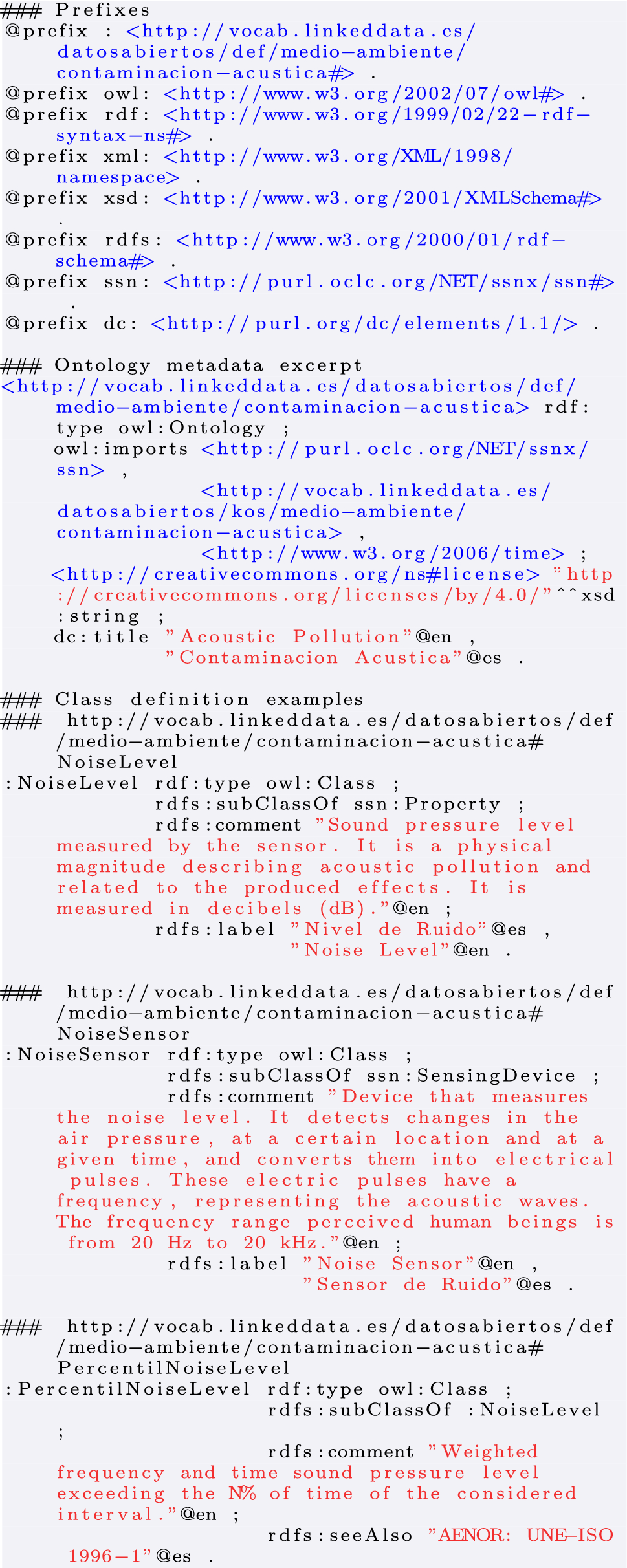 ### Prefixes
@prefix : <http://vocab.linkeddata.es/datosabiertos/def/medio-ambiente/contaminacion-acustica#> .
@prefix owl: <http://www.w3.org/2002/07/owl#> .
@prefix rdf: <http://www.w3.org/1999/02/22-rdf-syntax-ns#> .
@prefix xml: <http://www.w3.org/XML/1998/namespace> .
@prefix xsd: <http://www.w3.org/2001/XMLSchema#> .
@prefix rdfs: <http://www.w3.org/2000/01/rdf-schema#> .
@prefix ssn: <http://purl.oclc.org/NET/ssnx/ssn#> .
@prefix dc: <http://purl.org/dc/elements/1.1/> .

### Ontology metadata excerpt
<http://vocab.linkeddata.es/datosabiertos/def/medio-ambiente/contaminacion-acustica> rdf:type owl:Ontology ;
owl:imports <http://purl.oclc.org/NET/ssnx/ssn> ,
<http://vocab.linkeddata.es/datosabiertos/kos/medio-ambiente/contaminacion-acustica> ,
<http://www.w3.org/2006/time> ;
<http://creativecommons.org/ns#license> "http://creativecommons.org/licenses/by/4.0/"^^xsd:string ;
dc:title "Acoustic Pollution"@en ,
"Contaminacion Acustica"@es .

### Class definition examples
### http://vocab.linkeddata.es/datosabiertos/def/medio-ambiente/contaminacion-acustica#NoiseLevel
:NoiseLevel rdf:type owl:Class ;
rdfs:subClassOf ssn:Property ;
rdfs:comment "Sound pressure level measured by the sensor. It is a physical magnitude describing acoustic pollution and related to the produced effects. It is measured in decibels (dB)."@en ;
rdfs:label "Nivel de Ruido"@es ,
"Noise Level"@en .

### http://vocab.linkeddata.es/datosabiertos/def/medio-ambiente/contaminacion-acustica#NoiseSensor
:NoiseSensor rdf:type owl:Class ;
rdfs:subClassOf ssn:SensingDevice ;
rdfs:comment "Device that measures the noise level. It detects changes in the air pressure, at a certain location and at a given time, and converts them into electrical pulses. These electric pulses have a frequency, representing the acoustic waves. The frequency range perceived human beings is from 20 Hz to 20 kHz."@en ;
rdfs:label "Noise Sensor"@en ,
"Sensor de Ruido"@es .

### http://vocab.linkeddata.es/datosabiertos/def/medio-ambiente/contaminacion-acustica#PercentilNoiseLevel
:PercentilNoiseLevel rdf:type owl:Class ;
rdfs:subClassOf :NoiseLevel ;
rdfs:comment "Weighted frequency and time sound pressure level exceeding the N% of time of the considered interval."@en ;
rdfs:seeAlso "AENOR: UNE-ISO 1996-1"@es .